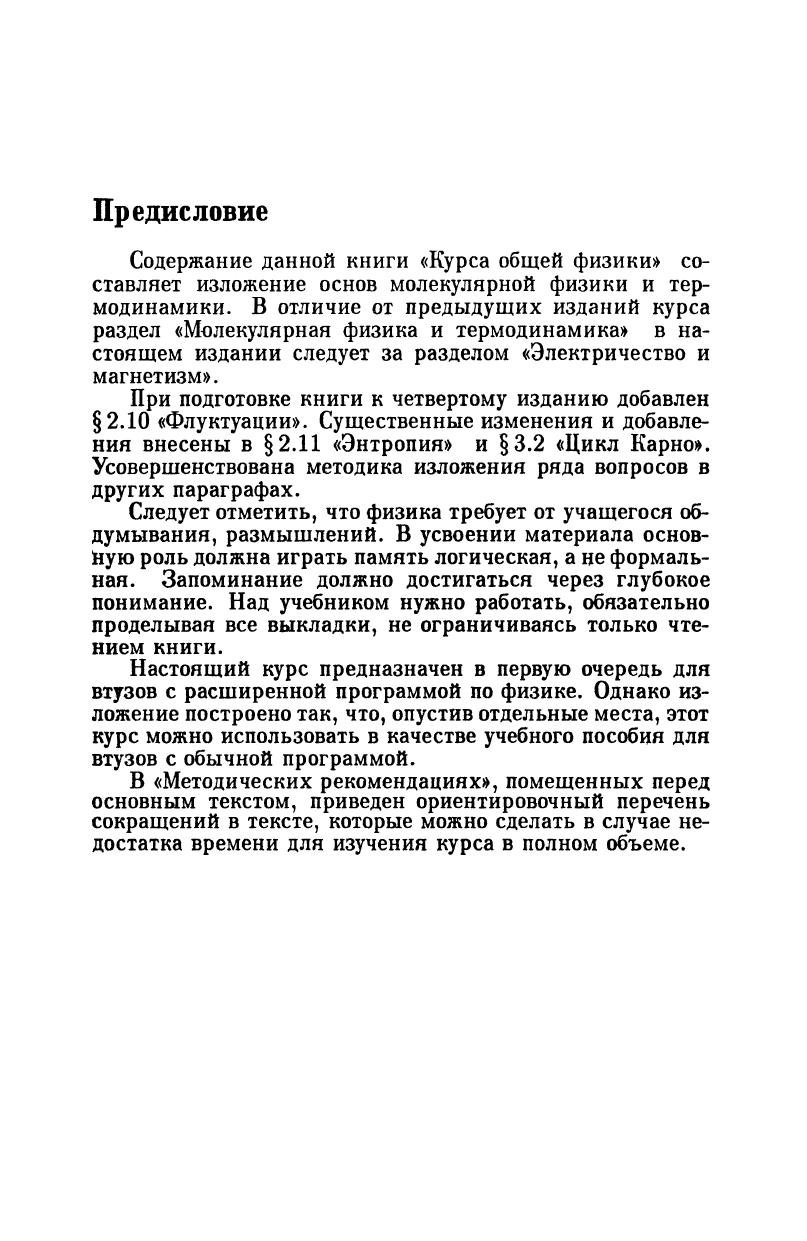 Предисловие

Содержание данной книги «Курса общей физики» составляет изложение основ молекулярной физики и термодинамики. В отличие от предыдущих изданий курса раздел «Молекулярная физика и термодинамика» в настоящем издании следует за разделом «Электричество и магнетизм».

При подготовке книги к четвертому изданию добавлен § 2.10 «Флуктуации». Существенные изменения и добавления внесены в § 2.11 «Энтропия» и § 3.2 «Цикл Карно». Усовершенствована методика изложения ряда вопросов в других параграфах.

Следует отметить, что физика требует от учащегося обдумывания, размышлений. В усвоении материала основную роль должна играть память логическая, а не формальная. Запоминание должно достигаться через глубокое понимание. Над учебником нужно работать, обязательно проделывая все выкладки, не ограничиваясь только чтением книги.

Настоящий курс предназначен в первую очередь для втузов с расширенной программой по физике. Однако изложение построено так, что, опустив отдельные места, этот курс можно использовать в качестве учебного пособия для втузов с обычной программой.

В «Методических рекомендациях», помещенных перед основным текстом, приведен ориентировочный перечень сокращений в тексте, которые можно сделать в случае недостатка времени для изучения курса в полном объеме.